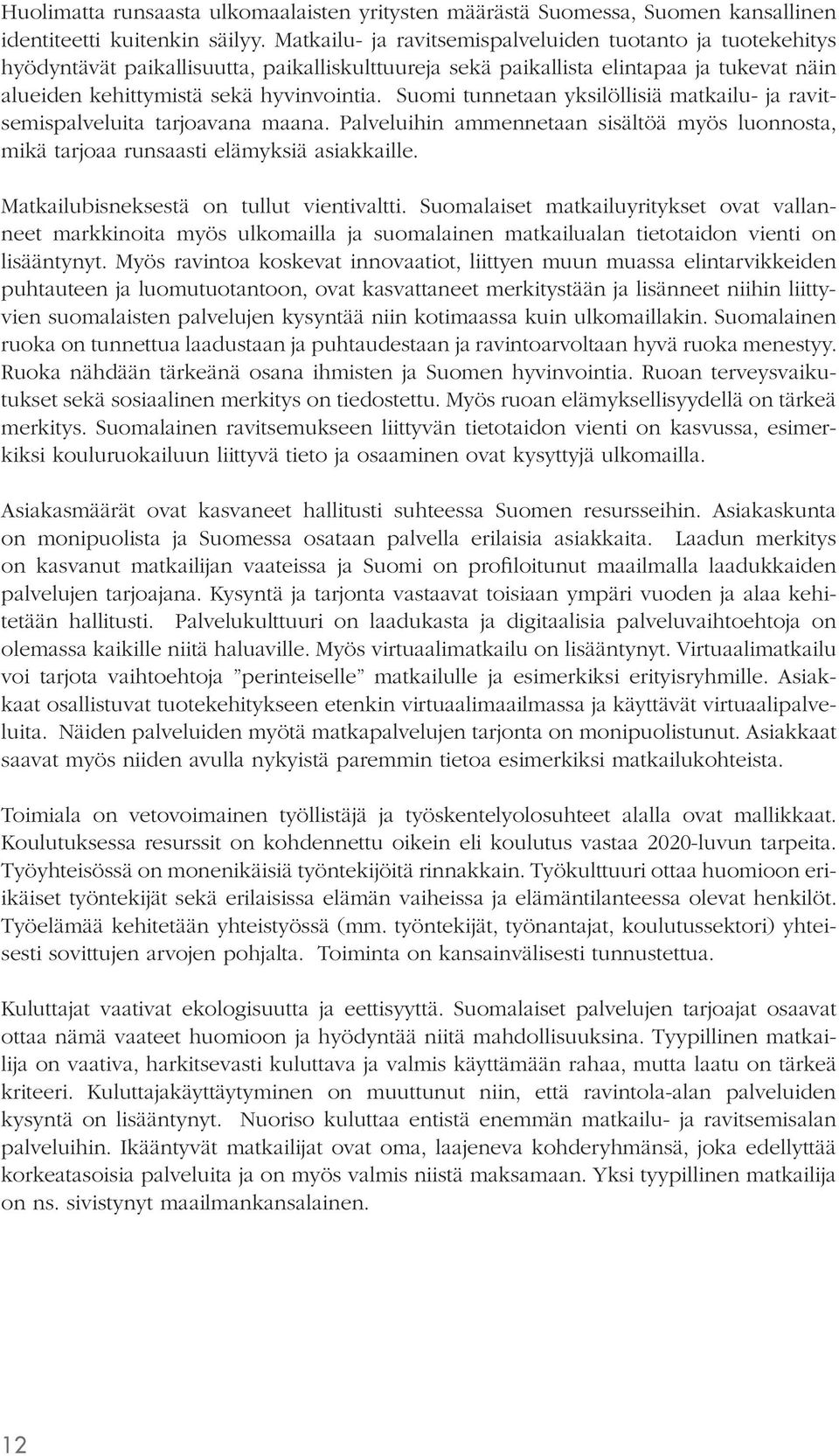 Huolimatta runsaasta ulkomaalaisten yritysten määrästä Suomessa, Suomen kansallinen identiteetti kuitenkin säilyy. Matkailu- ja ravitsemispalveluiden tuotanto ja tuotekehitys hyödyntävät paikallisuutta, paikalliskulttuureja sekä paikallista elintapaa ja tukevat näin alueiden kehittymistä sekä hyvinvointia. Suomi tunnetaan yksilöllisiä matkailu- ja ravitsemispalveluita tarjoavana maana. Palveluihin ammennetaan sisältöä myös luonnosta, mikä tarjoaa runsaasti elämyksiä asiakkaille.

Matkailubisneksestä on tullut vientivaltti. Suomalaiset matkailuyritykset ovat vallanneet markkinoita myös ulkomailla ja suomalainen matkailualan tietotaidon vienti on lisääntynyt. Myös ravintoa koskevat innovaatiot, liittyen muun muassa elintarvikkeiden puhtauteen ja luomutuotantoon, ovat kasvattaneet merkitystään ja lisänneet niihin liittyvien suomalaisten palvelujen kysyntää niin kotimaassa kuin ulkomaillakin. Suomalainen ruoka on tunnettua laadustaan ja puhtaudestaan ja ravintoarvoltaan hyvä ruoka menestyy. Ruoka nähdään tärkeänä osana ihmisten ja Suomen hyvinvointia. Ruoan terveysvaikutukset sekä sosiaalinen merkitys on tiedostettu. Myös ruoan elämyksellisyydellä on tärkeä merkitys. Suomalainen ravitsemukseen liittyvän tietotaidon vienti on kasvussa, esimerkiksi kouluruokailuun liittyvä tieto ja osaaminen ovat kysyttyjä ulkomailla.

Asiakasmäärät ovat kasvaneet hallitusti suhteessa Suomen resursseihin. Asiakaskunta on monipuolista ja Suomessa osataan palvella erilaisia asiakkaita. Laadun merkitys on kasvanut matkailijan vaateissa ja Suomi on profiloitunut maailmalla laadukkaiden palvelujen tarjoajana. Kysyntä ja tarjonta vastaavat toisiaan ympäri vuoden ja alaa kehitetään hallitusti. Palvelukulttuuri on laadukasta ja digitaalisia palveluvaihtoehtoja on olemassa kaikille niitä haluaville. Myös virtuaalimatkailu on lisääntynyt. Virtuaalimatkailu voi tarjota vaihtoehtoja ”perinteiselle” matkailulle ja esimerkiksi erityisryhmille. Asiakkaat osallistuvat tuotekehitykseen etenkin virtuaalimaailmassa ja käyttävät virtuaalipalveluita. Näiden palveluiden myötä matkapalvelujen tarjonta on monipuolistunut. Asiakkaat saavat myös niiden avulla nykyistä paremmin tietoa esimerkiksi matkailukohteista.

Toimiala on vetovoimainen työllistäjä ja työskentelyolosuhteet alalla ovat mallikkaat. Koulutuksessa resurssit on kohdennettu oikein eli koulutus vastaa 2020-luvun tarpeita. Työyhteisössä on monenikäisiä työntekijöitä rinnakkain. Työkulttuuri ottaa huomioon eri-ikäiset työntekijät sekä erilaisissa elämän vaiheissa ja elämäntilanteessa olevat henkilöt. Työelämää kehitetään yhteistyössä (mm. työntekijät, työnantajat, koulutussektori) yhteisesti sovittujen arvojen pohjalta. Toiminta on kansainvälisesti tunnustettua.

Kuluttajat vaativat ekologisuutta ja eettisyyttä. Suomalaiset palvelujen tarjoajat osaavat ottaa nämä vaateet huomioon ja hyödyntää niitä mahdollisuuksina. Tyypillinen matkailija on vaativa, harkitsevasti kuluttava ja valmis käyttämään rahaa, mutta laatu on tärkeä kriteeri. Kuluttajakäyttäytyminen on muuttunut niin, että ravintola-alan palveluiden kysyntä on lisääntynyt. Nuoriso kuluttaa entistä enemmän matkailu- ja ravitsemisalan palveluihin. Ikääntyvät matkailijat ovat oma, laajeneva kohderyhmänsä, joka edellyttää korkeatasoisia palveluita ja on myös valmis niistä maksamaan. Yksi tyypillinen matkailija on ns. sivistynyt maailmankansalainen.

12